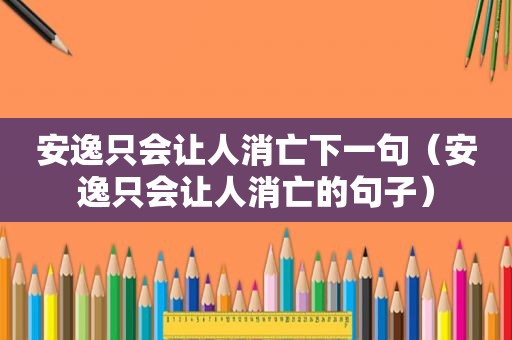 安逸只会让人消亡下一句（安逸只会让人消亡的句子）